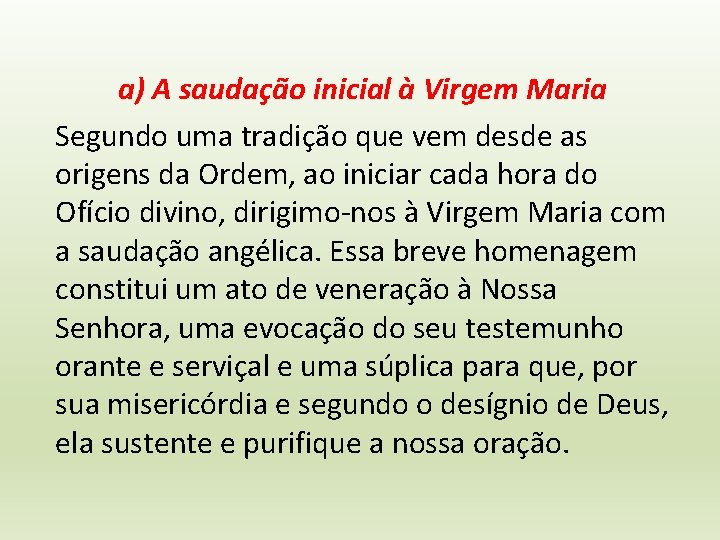 a) A saudação inicial à Virgem Maria

Segundo uma tradição que vem desde as origens da Ordem, ao iniciar cada hora do Ofício divino, dirigimo-nos à Virgem Maria com a saudação angélica. Essa breve homenagem constitui um ato de veneração à Nossa Senhora, uma evocação do seu testemunho orante e serviçal e uma súplica para que, por sua misericórdia e segundo o desígnio de Deus, ela sustente e purifique a nossa oração.